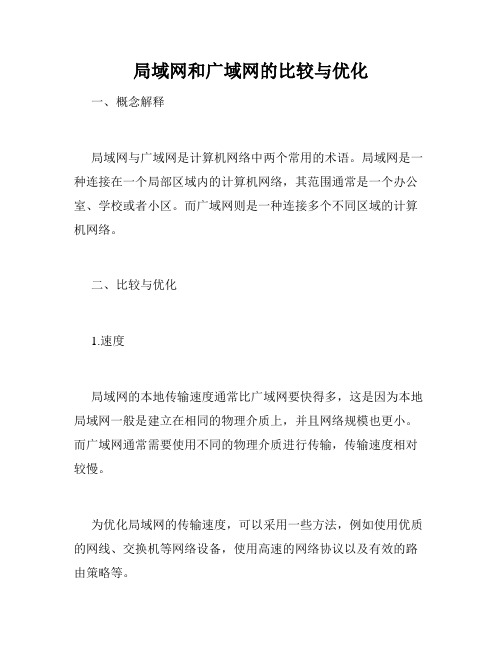 局域网和广域网的比较与优化

一、概念解释

局域网与广域网是计算机网络中两个常用的术语。局域网是一种连接在一个局部区域内的计算机网络，其范围通常是一个办公室、学校或者小区。而广域网则是一种连接多个不同区域的计算机网络。

二、比较与优化

1.速度

局域网的本地传输速度通常比广域网要快得多，这是因为本地局域网一般是建立在相同的物理介质上，并且网络规模也更小。而广域网通常需要使用不同的物理介质进行传输，传输速度相对较慢。

为优化局域网的传输速度，可以采用一些方法，例如使用优质的网线、交换机等网络设备，使用高速的网络协议以及有效的路由策略等。